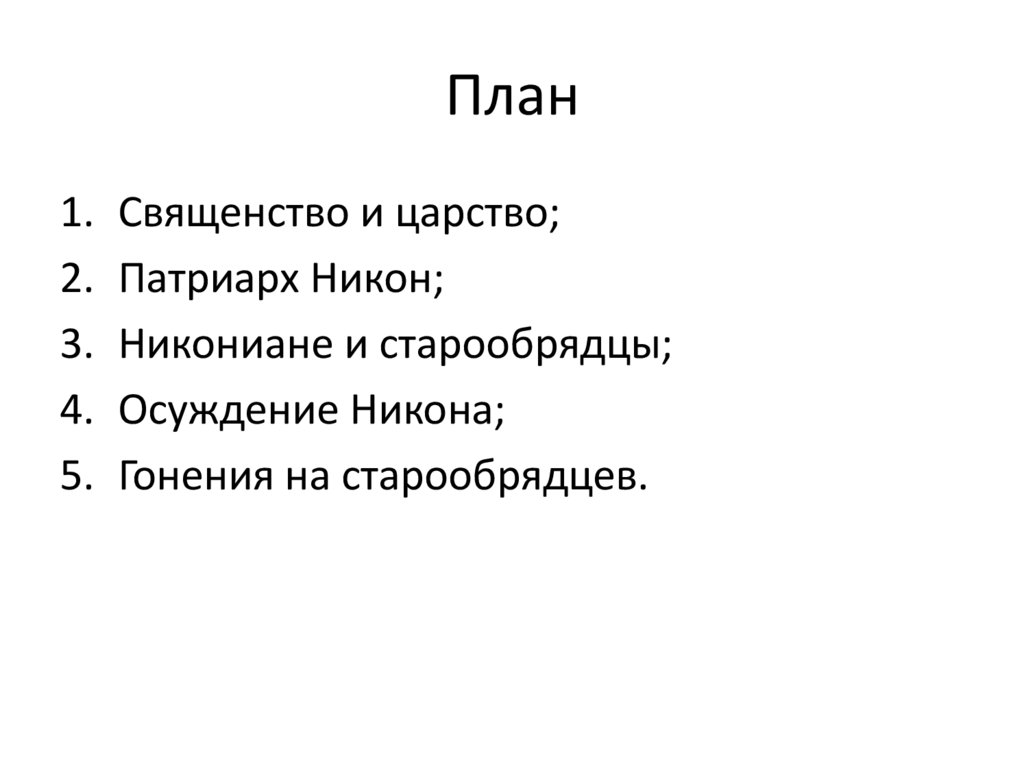 План

1. Священство и царство;
2. Патриарх Никон;
3. Никониане и старообрядцы;
4. Осуждение Никона;
5. Гонения на старообрядцев.